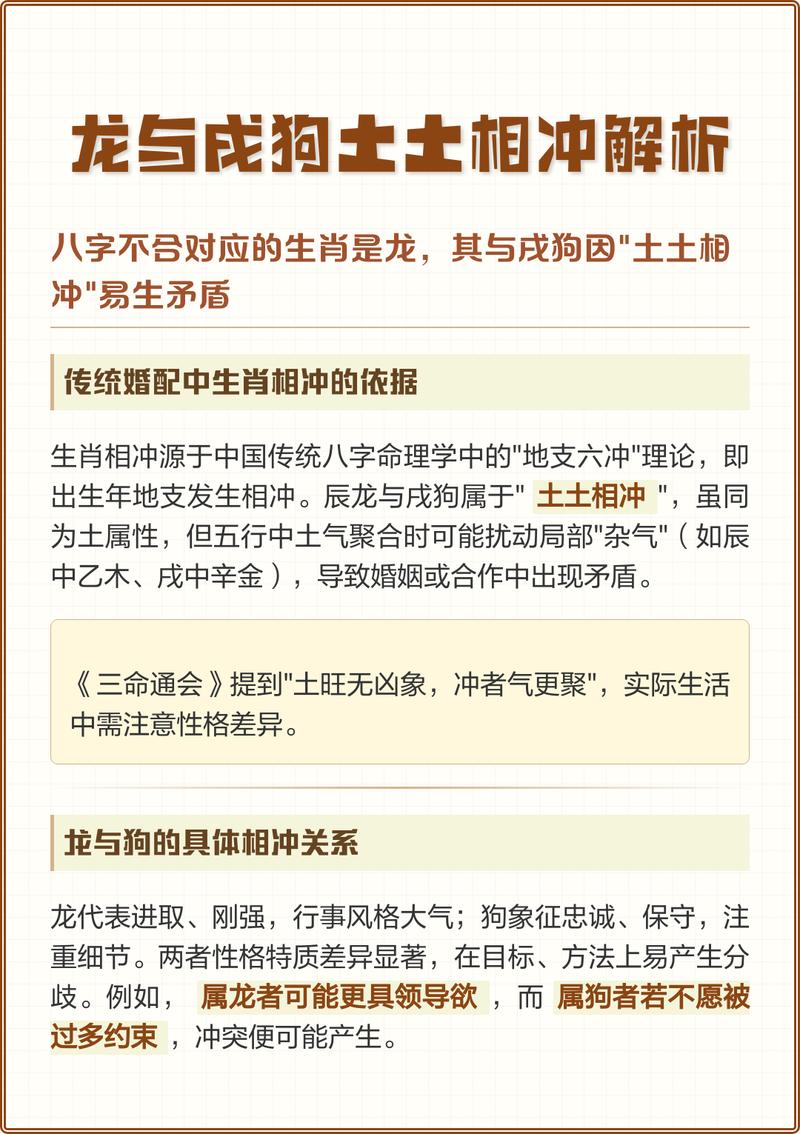 龙与戌狗土土相冲解析

八字不合对应的生肖是龙，其与戌狗因"土土相冲"易生矛盾

传统婚配中生肖相冲的依据

生肖相冲源于中国传统八字命理学中的"地支六冲"理论，即出生年地支发生相冲。辰龙与戌狗属于" 土土相冲 "，虽同为土属性，但五行中土气聚合时可能扰动局部"杂气"（如辰中乙木、戌中辛金），导致婚姻或合作中出现矛盾。

《三命通会》提到"土旺无凶象，冲者气更聚"，实际生活中需注意性格差异。

龙与狗的具体相冲关系

龙代表进取、刚强，行事风格大气；狗象征忠诚、保守，注重细节。两者性格特质差异显著，在目标、方法上易产生分歧。例如， 属龙者可能更具领导欲 ，而 属狗者若不愿被过多约束 ，冲突便可能产生。